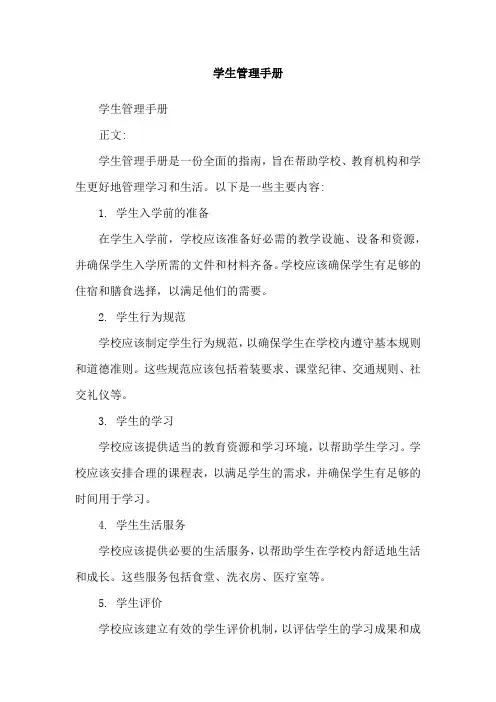 学生管理手册

学生管理手册

正文:

学生管理手册是一份全面的指南，旨在帮助学校、教育机构和学生更好地管理学习和生活。以下是一些主要内容:

1. 学生入学前的准备

在学生入学前，学校应该准备好必需的教学设施、设备和资源，并确保学生入学所需的文件和材料齐备。学校应该确保学生有足够的住宿和膳食选择，以满足他们的需要。

2. 学生行为规范

学校应该制定学生行为规范，以确保学生在学校内遵守基本规则和道德准则。这些规范应该包括着装要求、课堂纪律、交通规则、社交礼仪等。

3. 学生的学习

学校应该提供适当的教育资源和学习环境，以帮助学生学习。学校应该安排合理的课程表，以满足学生的需求，并确保学生有足够的时间用于学习。

4. 学生生活服务

学校应该提供必要的生活服务，以帮助学生在学校内舒适地生活和成长。这些服务包括食堂、洗衣房、医疗室等。

5. 学生评价

学校应该建立有效的学生评价机制，以评估学生的学习成果和成